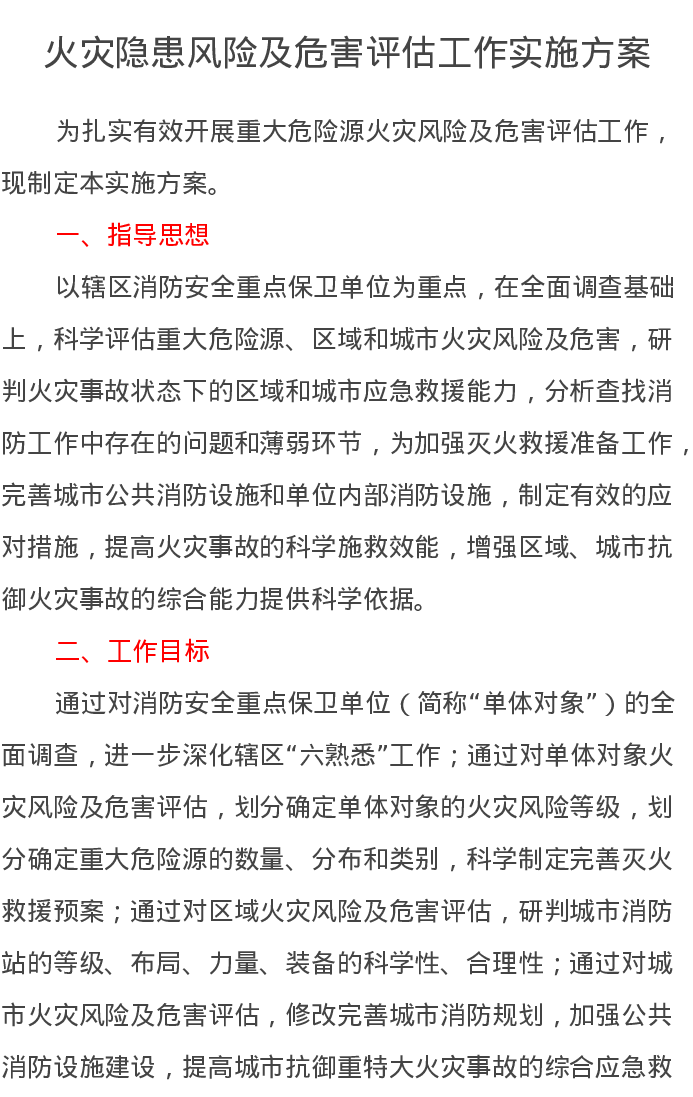 火灾隐患风险及危害评估工作实施方案

为扎实有效开展重大危险源火灾风险及危害评估工作，现制定本实施方案。

一、指导思想

以辖区消防安全重点保卫单位为重点，在全面调查基础上，科学评估重大危险源、区域和城市火灾风险及危害，研判火灾事故状态下的区域和城市应急救援能力，分析查找消防工作中存在的问题和薄弱环节，为加强灭火救援准备工作，完善城市公共消防设施和单位内部消防设施，制定有效的应对措施，提高火灾事故的科学施救效能，增强区域、城市抗御火灾事故的综合能力提供科学依据。

二、工作目标

通过对消防安全重点保卫单位（简称“单体对象”）的全面调查，进一步深化辖区“六熟悉”工作；通过对单体对象火灾风险及危害评估，划分确定单体对象的火灾风险等级，划分确定重大危险源的数量、分布和类别，科学制定完善灭火救援预案；通过对区域火灾风险及危害评估，研判城市消防站的等级、布局、力量、装备的科学性、合理性；通过对城市火灾风险及危害评估，修改完善城市消防规划，加强公共消防设施建设，提高城市抗御重特大火灾事故的综合应急救